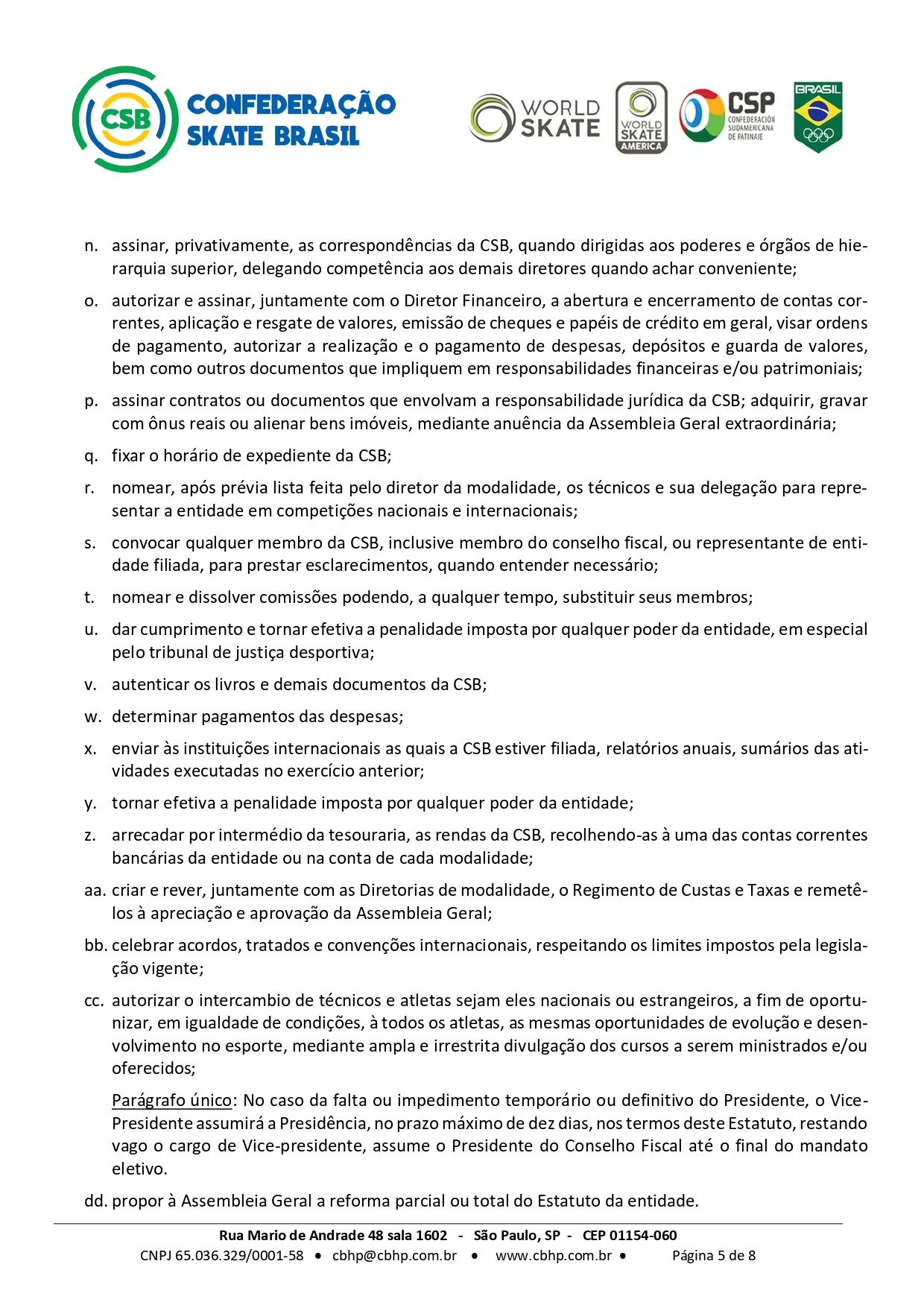 CSB CONFEDERAÇÃO SKATE BRASIL

WORLD SKATE

WORLD SKATE AMERICA

CSP CONFEDERACIÓN SUDAMERICANA DE PATINAJE

BRASIL

n. assinar, privativamente, as correspondências da CSB, quando dirigidas aos poderes e órgãos de hierarquia superior, delegando competência aos demais diretores quando achar conveniente;

o. autorizar e assinar, juntamente com o Diretor Financeiro, a abertura e encerramento de contas correntes, aplicação e resgate de valores, emissão de cheques e papéis de crédito em geral, visar ordens de pagamento, autorizar a realização e o pagamento de despesas, depósitos e guarda de valores, bem como outros documentos que impliquem em responsabilidades financeiras e/ou patrimoniais;

p. assinar contratos ou documentos que envolvam a responsabilidade jurídica da CSB; adquirir, gravar com ônus reais ou alienar bens imóveis, mediante anuência da Assembleia Geral extraordinária;

q. fixar o horário de expediente da CSB;

r. nomear, após prévia lista feita pelo diretor da modalidade, os técnicos e sua delegação para representar a entidade em competições nacionais e internacionais;

s. convocar qualquer membro da CSB, inclusive membro do conselho fiscal, ou representante de entidade filiada, para prestar esclarecimentos, quando entender necessário;

t. nomear e dissolver comissões podendo, a qualquer tempo, substituir seus membros;

u. dar cumprimento e tornar efetiva a penalidade imposta por qualquer poder da entidade, em especial pelo tribunal de justiça desportiva;

v. autenticar os livros e demais documentos da CSB;

w. determinar pagamentos das despesas;

x. enviar às instituições internacionais as quais a CSB estiver filiada, relatórios anuais, sumários das atividades executadas no exercício anterior;

y. tornar efetiva a penalidade imposta por qualquer poder da entidade;

z. arrecadar por intermédio da tesouraria, as rendas da CSB, recolhendo-as à uma das contas correntes bancárias da entidade ou na conta de cada modalidade;

aa. criar e rever, juntamente com as Diretorias de modalidade, o Regimento de Custas e Taxas e remetê-los à apreciação e aprovação da Assembleia Geral;

bb. celebrar acordos, tratados e convenções internacionais, respeitando os limites impostos pela legislação vigente;

cc. autorizar o intercambio de técnicos e atletas sejam eles nacionais ou estrangeiros, a fim de oportunizar, em igualdade de condições, à todos os atletas, as mesmas oportunidades de evolução e desenvolvimento no esporte, mediante ampla e irrestrita divulgação dos cursos a serem ministrados e/ou oferecidos;

Parágrafo único: No caso da falta ou impedimento temporário ou definitivo do Presidente, o Vice-Presidente assumirá a Presidência, no prazo máximo de dez dias, nos termos deste Estatuto, restando vago o cargo de Vice-presidente, assume o Presidente do Conselho Fiscal até o final do mandato eletivo.

dd. propor à Assembleia Geral a reforma parcial ou total do Estatuto da entidade.

Rua Mario de Andrade 48 sala 1602 - São Paulo, SP - CEP 01154-060
CNPJ 65.036.329/0001-58 • cbhp@cbhp.com.br • www.cbhp.com.br • Página 5 de 8